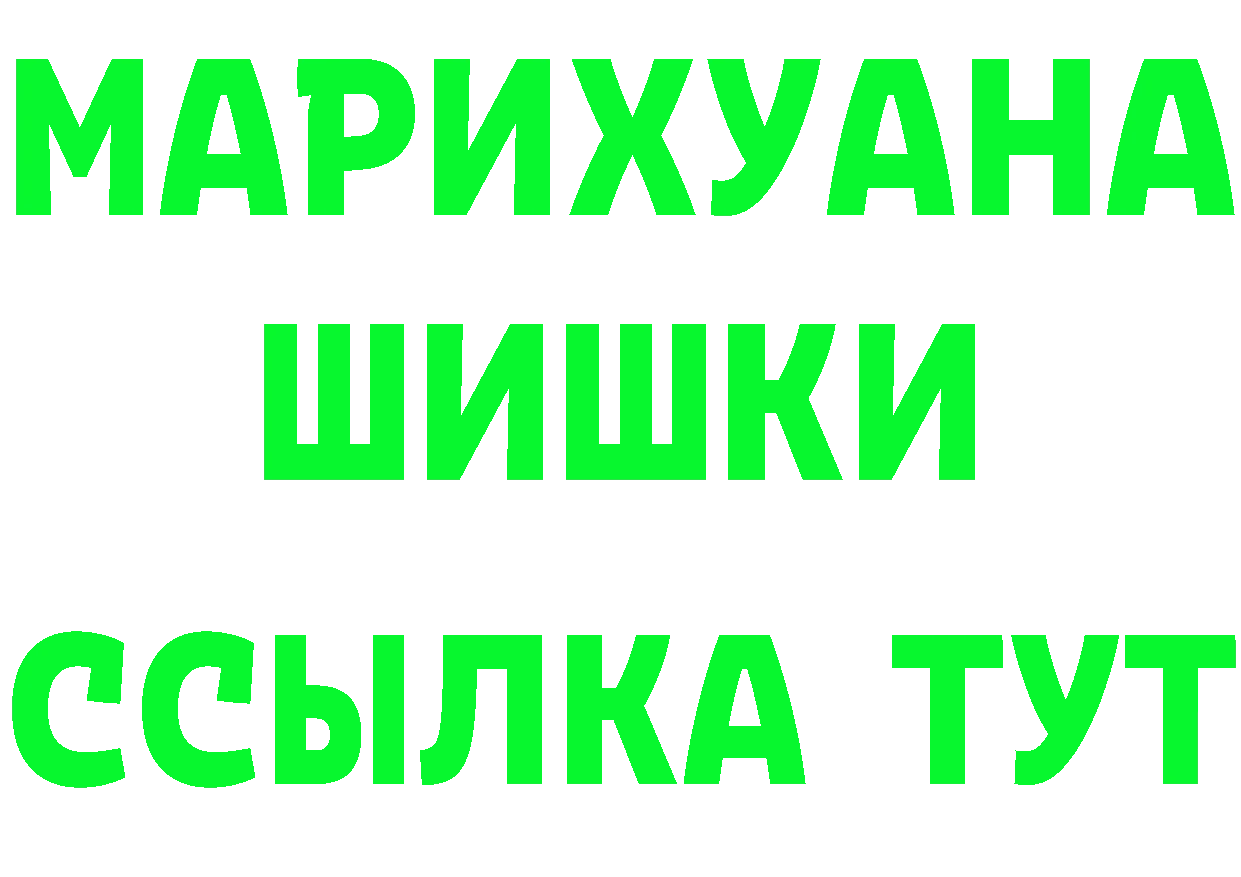 МАРИХУАНА
ШИШКИ
ССЫЛКА ТУТ